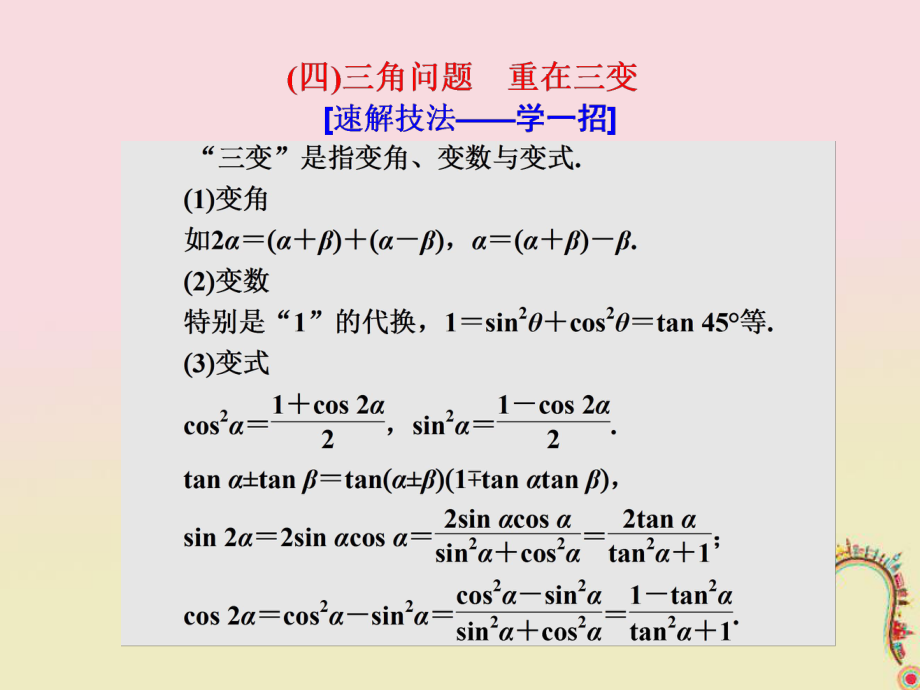 (四)三角问题　重在三变

[速解技法——学一招]

“三变”是指变角、变数与变式.

(1)变角

如$2\alpha=(\alpha+\beta)+(\alpha-\beta)$，$\alpha=(\alpha+\beta)-\beta$.

(2)变数

特别是“1”的代换，$1=\sin^2\theta+\cos^2\theta=\tan 45°$等.

(3)变式

$\cos^2\alpha=\frac{1+\cos 2\alpha}{2}$，$\sin^2\alpha=\frac{1-\cos 2\alpha}{2}$.

$\tan\alpha\pm\tan\beta=\tan(\alpha\pm\beta)(1\mp\tan\alpha\tan\beta)$，

$\sin 2\alpha=2\sin\alpha\cos\alpha=\frac{2\sin\alpha\cos\alpha}{\sin^2\alpha+\cos^2\alpha}=\frac{2\tan\alpha}{\tan^2\alpha+1}$;

$\cos 2\alpha=\cos^2\alpha-\sin^2\alpha=\frac{\cos^2\alpha-\sin^2\alpha}{\sin^2\alpha+\cos^2\alpha}=\frac{1-\tan^2\alpha}{\tan^2\alpha+1}$.